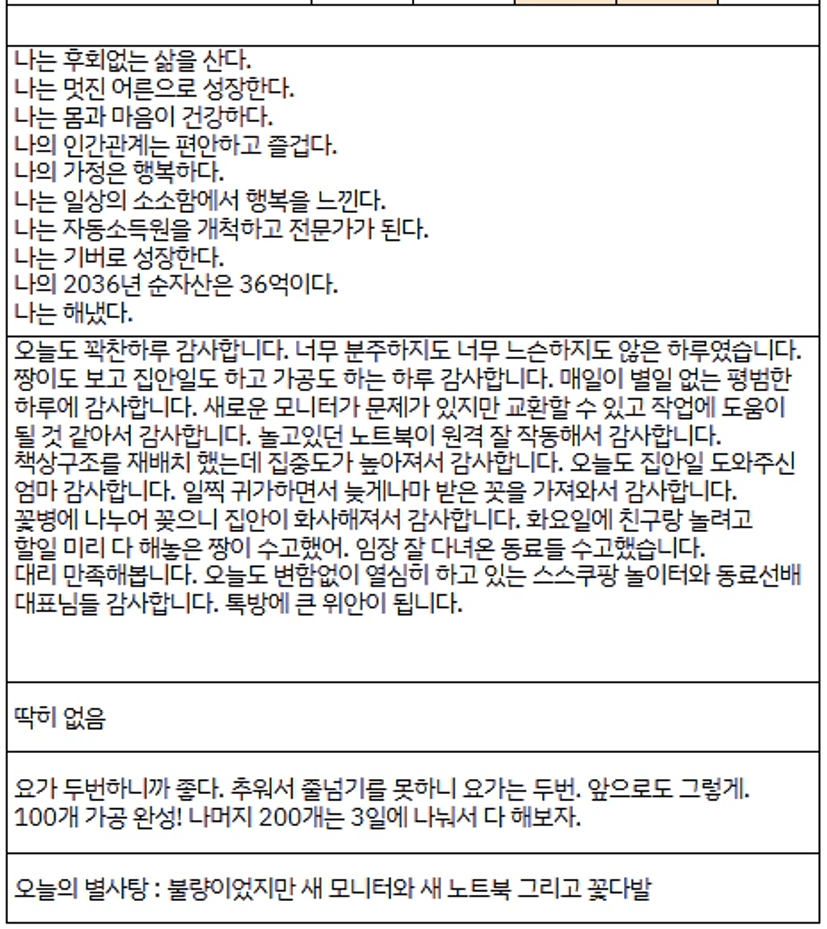 나는 후회없는 삶을 산다.
나는 멋진 어른으로 성장한다.
나는 몸과 마음이 건강하다.
나의 인간관계는 편안하고 즐겁다.
나의 가정은 행복하다.
나는 일상의 소소함에서 행복을 느낀다.
나는 자동소득원을 개척하고 전문가가 된다.
나는 기버로 성장한다.
나의 2036년 순자산은 36억이다.
나는 해냈다.

오늘도 꽉찬하루 감사합니다. 너무 분주하지도 너무 느슨하지도 않은 하루였습니다. 짱이도 보고 집안일도 하고 가공도 하는 하루 감사합니다. 매일이 별일 없는 평범한 하루에 감사합니다. 새로운 모니터가 문제가 있지만 교환할 수 있고 작업에 도움이 될 것 같아서 감사합니다. 놀고있던 노트북이 원격 잘 작동해서 감사합니다. 책상구조를 재배치 했는데 집중도가 높아져서 감사합니다. 오늘도 집안일 도와주신 엄마 감사합니다. 일찍 귀가하면서 늦게나마 받은 꽃을 가져와서 감사합니다. 꽃병에 나누어 꽂으니 집안이 화사해져서 감사합니다. 화요일에 친구랑 놀려고 할일 미리 다 해놓은 짱이 수고했어. 임장 잘 다녀온 동료들 수고했습니다. 대리 만족해봅니다. 오늘도 변함없이 열심히 하고 있는 스스쿠팡 놀이터와 동료선배 대표님들 감사합니다. 톡방에 큰 위안이 됩니다.

딱히 없음

요가 두번하니까 좋다. 추워서 줄넘기를 못하니 요가는 두번. 앞으로도 그렇게. 100개 가공 완성! 나머지 200개는 3일에 나눠서 다 해보자.

오늘의 별사탕 : 불량이었지만 새 모니터와 새 노트북 그리고 꽃다발